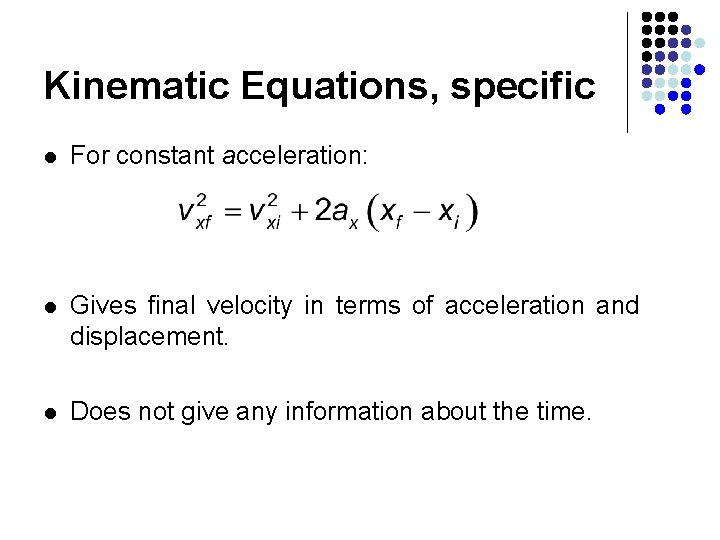 Kinematic Equations, specific

• For constant acceleration:

$v_{xf}^2 = v_{xi}^2 + 2a_x (x_f - x_i)$

• Gives final velocity in terms of acceleration and displacement.

• Does not give any information about the time.